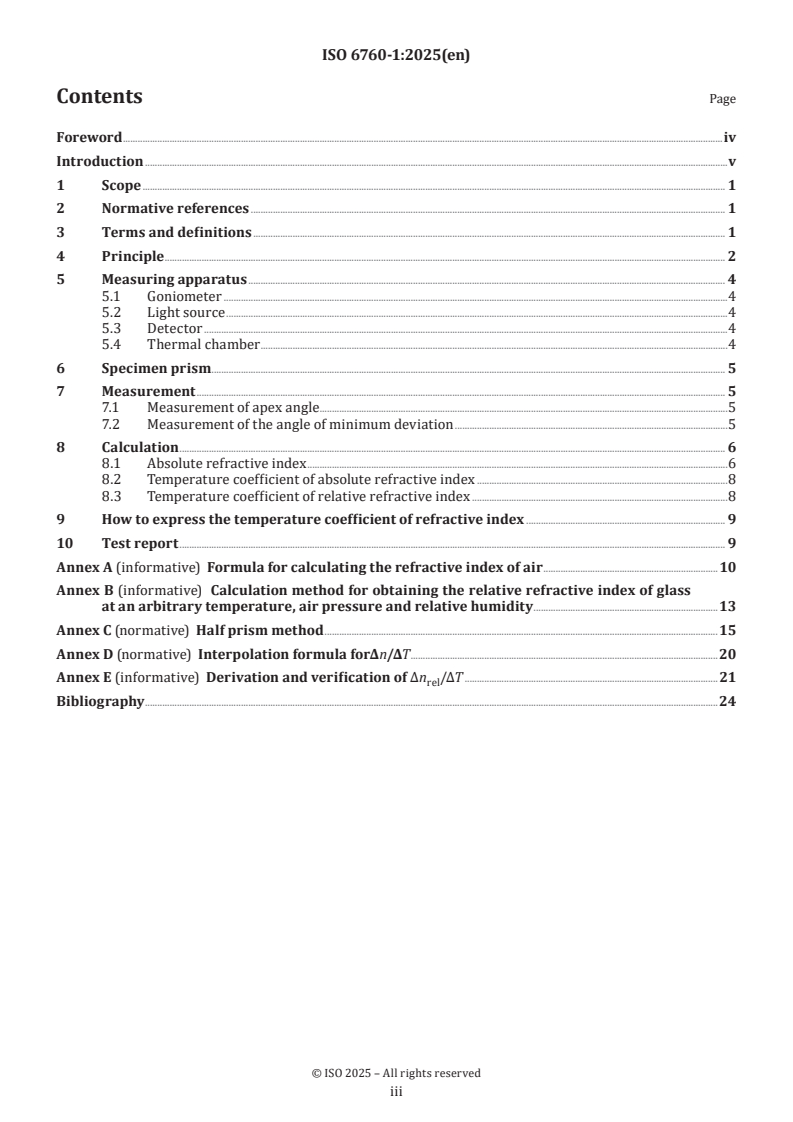 ISO 6760-1:2025(en)

Contents

Page

Foreword iv
Introduction v
1 Scope 1
2 Normative references 1
3 Terms and definitions 1
4 Principle 2
5 Measuring apparatus 4
5.1 Goniometer 4
5.2 Light source 4
5.3 Detector 4
5.4 Thermal chamber 4
6 Specimen prism 5
7 Measurement 5
7.1 Measurement of apex angle 5
7.2 Measurement of the angle of minimum deviation 5
8 Calculation 6
8.1 Absolute refractive index 6
8.2 Temperature coefficient of absolute refractive index 8
8.3 Temperature coefficient of relative refractive index 8
9 How to express the temperature coefficient of refractive index 9
10 Test report 9
Annex A (informative) Formula for calculating the refractive index of air 10
Annex B (informative) Calculation method for obtaining the relative refractive index of glass at an arbitrary temperature, air pressure and relative humidity 13
Annex C (normative) Half prism method 15
Annex D (normative) Interpolation formula for$\Delta n/\Delta T$ 20
Annex E (informative) Derivation and verification of $\Delta n_{\mathrm{rel}}/\Delta T$ 21
Bibliography 24

© ISO 2025 – All rights reserved
iii